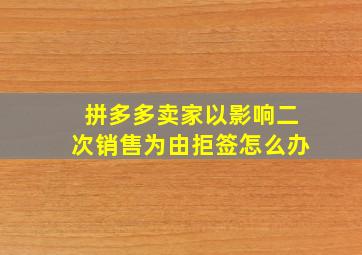 拼多多卖家以影响二次销售为由拒签怎么办